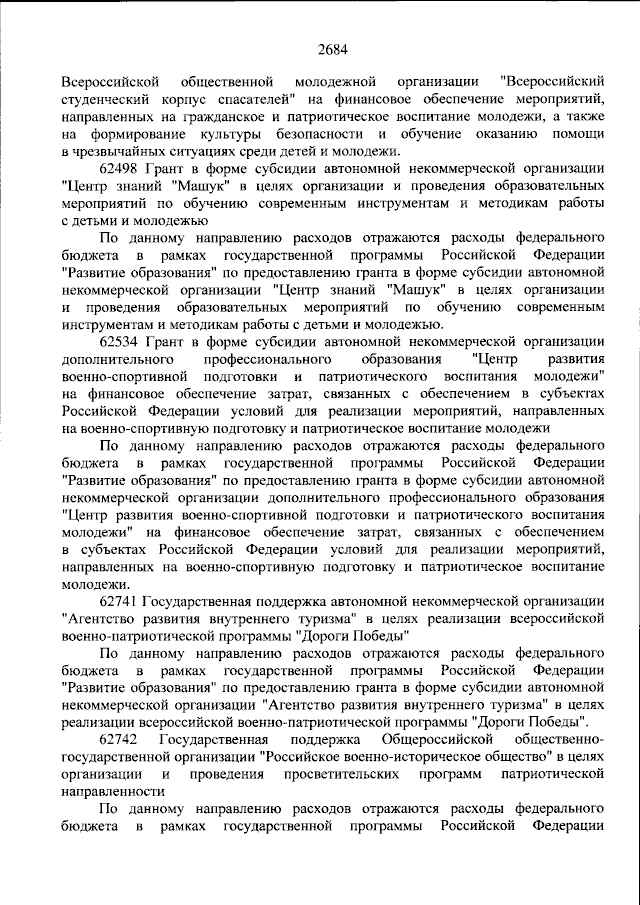 2684

Всероссийской общественной молодежной организации "Всероссийский студенческий корпус спасателей" на финансовое обеспечение мероприятий, направленных на гражданское и патриотическое воспитание молодежи, а также на формирование культуры безопасности и обучение оказанию помощи в чрезвычайных ситуациях среди детей и молодежи.

62498 Грант в форме субсидии автономной некоммерческой организации "Центр знаний "Машук" в целях организации и проведения образовательных мероприятий по обучению современным инструментам и методикам работы с детьми и молодежью

По данному направлению расходов отражаются расходы федерального бюджета в рамках государственной программы Российской Федерации "Развитие образования" по предоставлению гранта в форме субсидии автономной некоммерческой организации "Центр знаний "Машук" в целях организации и проведения образовательных мероприятий по обучению современным инструментам и методикам работы с детьми и молодежью.

62534 Грант в форме субсидии автономной некоммерческой организации дополнительного профессионального образования "Центр развития военно-спортивной подготовки и патриотического воспитания молодежи" на финансовое обеспечение затрат, связанных с обеспечением в субъектах Российской Федерации условий для реализации мероприятий, направленных на военно-спортивную подготовку и патриотическое воспитание молодежи

По данному направлению расходов отражаются расходы федерального бюджета в рамках государственной программы Российской Федерации "Развитие образования" по предоставлению гранта в форме субсидии автономной некоммерческой организации дополнительного профессионального образования "Центр развития военно-спортивной подготовки и патриотического воспитания молодежи" на финансовое обеспечение затрат, связанных с обеспечением в субъектах Российской Федерации условий для реализации мероприятий, направленных на военно-спортивную подготовку и патриотическое воспитание молодежи.

62741 Государственная поддержка автономной некоммерческой организации "Агентство развития внутреннего туризма" в целях реализации всероссийской военно-патриотической программы "Дороги Победы"

По данному направлению расходов отражаются расходы федерального бюджета в рамках государственной программы Российской Федерации "Развитие образования" по предоставлению гранта в форме субсидии автономной некоммерческой организации "Агентство развития внутреннего туризма" в целях реализации всероссийской военно-патриотической программы "Дороги Победы".

62742 Государственная поддержка Общероссийской общественно-государственной организации "Российское военно-историческое общество" в целях организации и проведения просветительских программ патриотической направленности

По данному направлению расходов отражаются расходы федерального бюджета в рамках государственной программы Российской Федерации